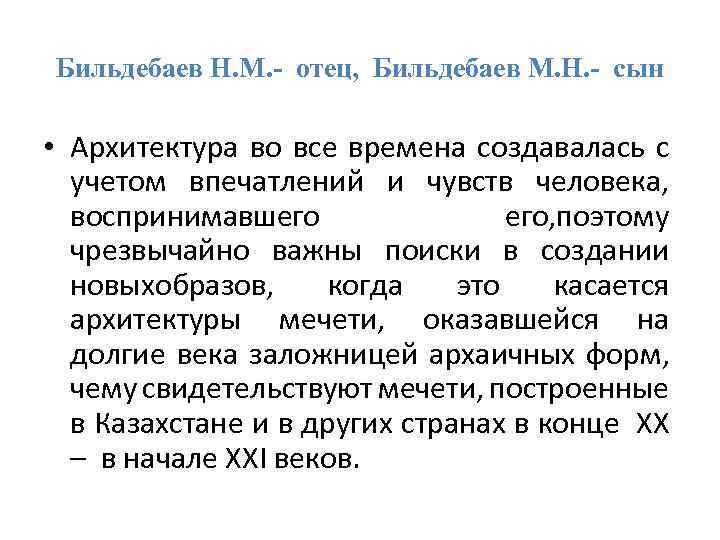 Бильдебаев Н.М.- отец, Бильдебаев М.Н.- сын

• Архитектура во все времена создавалась с учетом впечатлений и чувств человека, воспринимавшего его,поэтому чрезвычайно важны поиски в создании новыхобразов, когда это касается архитектуры мечети, оказавшейся на долгие века заложницей архаичных форм, чему свидетельствуют мечети, построенные в Казахстане и в других странах в конце XX – в начале XXI веков.